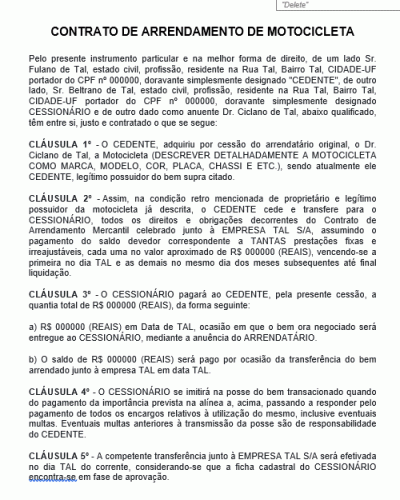 "Delete"

CONTRATO DE ARRENDAMENTO DE MOTOCICLETA

Pelo presente instrumento particular e na melhor forma de direito, de um lado Sr. Fulano de Tal, estado civil, profissão, residente na Rua Tal, Bairro Tal, CIDADE-UF portador do CPF nº 000000, doravante simplesmente designado "CEDENTE", de outro lado, Sr. Beltrano de Tal, estado civil, profissão, residente na Rua Tal, Bairro Tal, CIDADE-UF portador do CPF nº 000000, doravante simplesmente designado CESSIONÁRIO e de outro dado como anuente Dr. Ciclano de Tal, abaixo qualificado, têm entre si, justo e contratado o que se segue:

CLÁUSULA 1º - O CEDENTE, adquiriu por cessão do arrendatário original, o Dr. Ciclano de Tal, a Motocicleta (DESCREVER DETALHADAMENTE A MOTOCICLETA COMO MARCA, MODELO, COR, PLACA, CHASSI E ETC.), sendo atualmente ele CEDENTE, legítimo possuidor do bem supra citado.

CLÁUSULA 2º - Assim, na condição retro mencionada de proprietário e legítimo possuidor da motocicleta já descrita, o CEDENTE cede e transfere para o CESSIONÁRIO, todos os direitos e obrigações decorrentes do Contrato de Arrendamento Mercantil celebrado junto à EMPRESA TAL S/A, assumindo o pagamento do saldo devedor correspondente a TANTAS prestações fixas e irreajustáveis, cada uma no valor aproximado de R$ 000000 (REAIS), vencendo-se a primeira no dia TAL e as demais no mesmo dia dos meses subsequentes até final liquidação.

CLÁUSULA 3º - O CESSIONÁRIO pagará ao CEDENTE, pela presente cessão, a quantia total de R$ 000000 (REAIS), da forma seguinte:

a) R$ 000000 (REAIS) em Data de TAL, ocasião em que o bem ora negociado será entregue ao CESSIONÁRIO, mediante a anuência do ARRENDATÁRIO.

b) O saldo de R$ 000000 (REAIS) será pago por ocasião da transferência do bem arrendado junto à empresa TAL em data TAL.

CLÁUSULA 4º - O CESSIONÁRIO se imitirá na posse do bem transacionado quando do pagamento da importância prevista na alínea a, acima, passando a responder pelo pagamento de todos os encargos relativos à utilização do mesmo, inclusive eventuais multas. Eventuais multas anteriores à transmissão da posse são de responsabilidade do CEDENTE.

CLÁUSULA 5º - A competente transferência junto à EMPRESA TAL S/A será efetivada no dia TAL do corrente, considerando-se que a ficha cadastral do CESSIONÁRIO encontra-se em fase de aprovação.